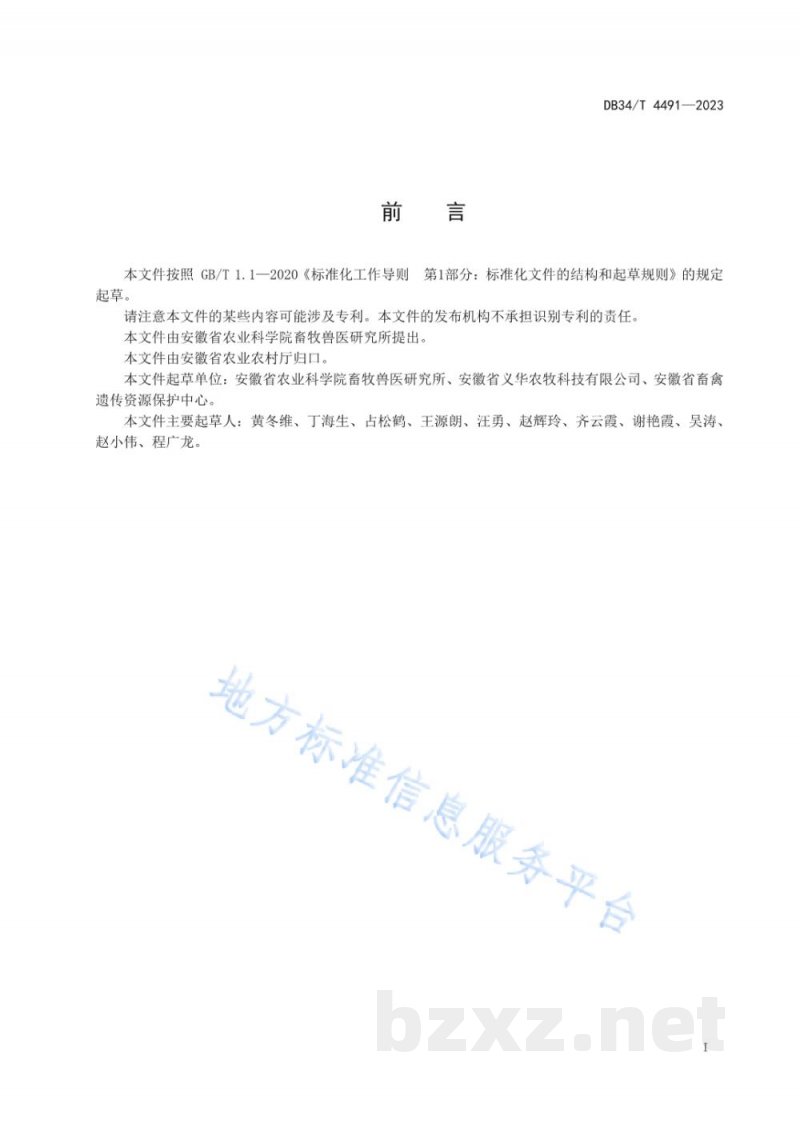 DB34/T 4491—2023

前　言

本文件按照 GB/T 1.1—2020《标准化工作导则　第1部分：标准化文件的结构和起草规则》的规定起草。

请注意本文件的某些内容可能涉及专利。本文件的发布机构不承担识别专利的责任。

本文件由安徽省农业科学院畜牧兽医研究所提出。

本文件由安徽省农业农村厅归口。

本文件起草单位：安徽省农业科学院畜牧兽医研究所、安徽省义华农牧科技有限公司、安徽省畜禽遗传资源保护中心。

本文件主要起草人：黄冬维、丁海生、占松鹤、王源朗、汪勇、赵辉玲、齐云霞、谢艳霞、吴涛、赵小伟、程广龙。

地方标准信息服务平台

bzxz.net

I